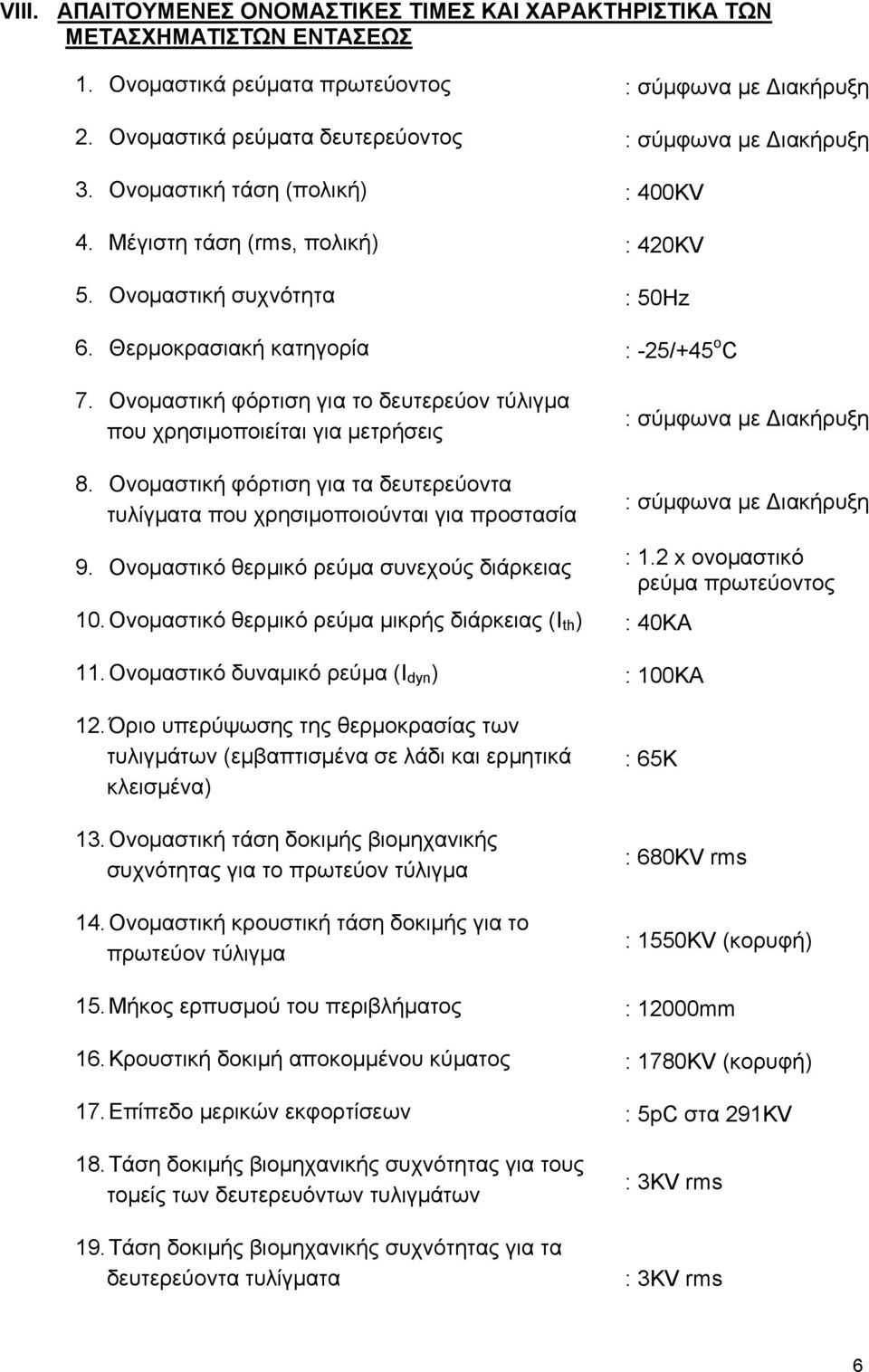 VIII. ΑΠΑΙΤΟΥΜΕΝΕΣ ΟΝΟΜΑΣΤΙΚΕΣ ΤΙΜΕΣ ΚΑΙ ΧΑΡΑΚΤΗΡΙΣΤΙΚΑ ΤΩΝ ΜΕΤΑΣΧΗΜΑΤΙΣΤΩΝ ΕΝΤΑΣΕΩΣ

1. Ονομαστικά ρεύματα πρωτεύοντος : σύμφωνα με Διακήρυξη

2. Ονομαστικά ρεύματα δευτερεύοντος : σύμφωνα με Διακήρυξη

3. Ονομαστική τάση (πολική) : 400KV

4. Μέγιστη τάση (rms, πολική) : 420KV

5. Ονομαστική συχνότητα : 50Hz

6. Θερμοκρασιακή κατηγορία : -25/+45$^o$C

7. Ονομαστική φόρτιση για το δευτερεύον τύλιγμα που χρησιμοποιείται για μετρήσεις : σύμφωνα με Διακήρυξη

8. Ονομαστική φόρτιση για τα δευτερεύοντα τυλίγματα που χρησιμοποιούνται για προστασία : σύμφωνα με Διακήρυξη

9. Ονομαστικό θερμικό ρεύμα συνεχούς διάρκειας : 1.2 x ονομαστικό ρεύμα πρωτεύοντος

10. Ονομαστικό θερμικό ρεύμα μικρής διάρκειας ($I_{th}$) : 40KA

11. Ονομαστικό δυναμικό ρεύμα ($I_{dyn}$) : 100KA

12. Όριο υπερύψωσης της θερμοκρασίας των τυλιγμάτων (εμβαπτισμένα σε λάδι και ερμητικά κλεισμένα) : 65K

13. Ονομαστική τάση δοκιμής βιομηχανικής συχνότητας για το πρωτεύον τύλιγμα : 680KV rms

14. Ονομαστική κρουστική τάση δοκιμής για το πρωτεύον τύλιγμα : 1550KV (κορυφή)

15. Μήκος ερπυσμού του περιβλήματος : 12000mm

16. Κρουστική δοκιμή αποκομμένου κύματος : 1780KV (κορυφή)

17. Επίπεδο μερικών εκφορτίσεων : 5pC στα 291KV

18. Τάση δοκιμής βιομηχανικής συχνότητας για τους τομείς των δευτερευόντων τυλιγμάτων : 3KV rms

19. Τάση δοκιμής βιομηχανικής συχνότητας για τα δευτερεύοντα τυλίγματα : 3KV rms

6